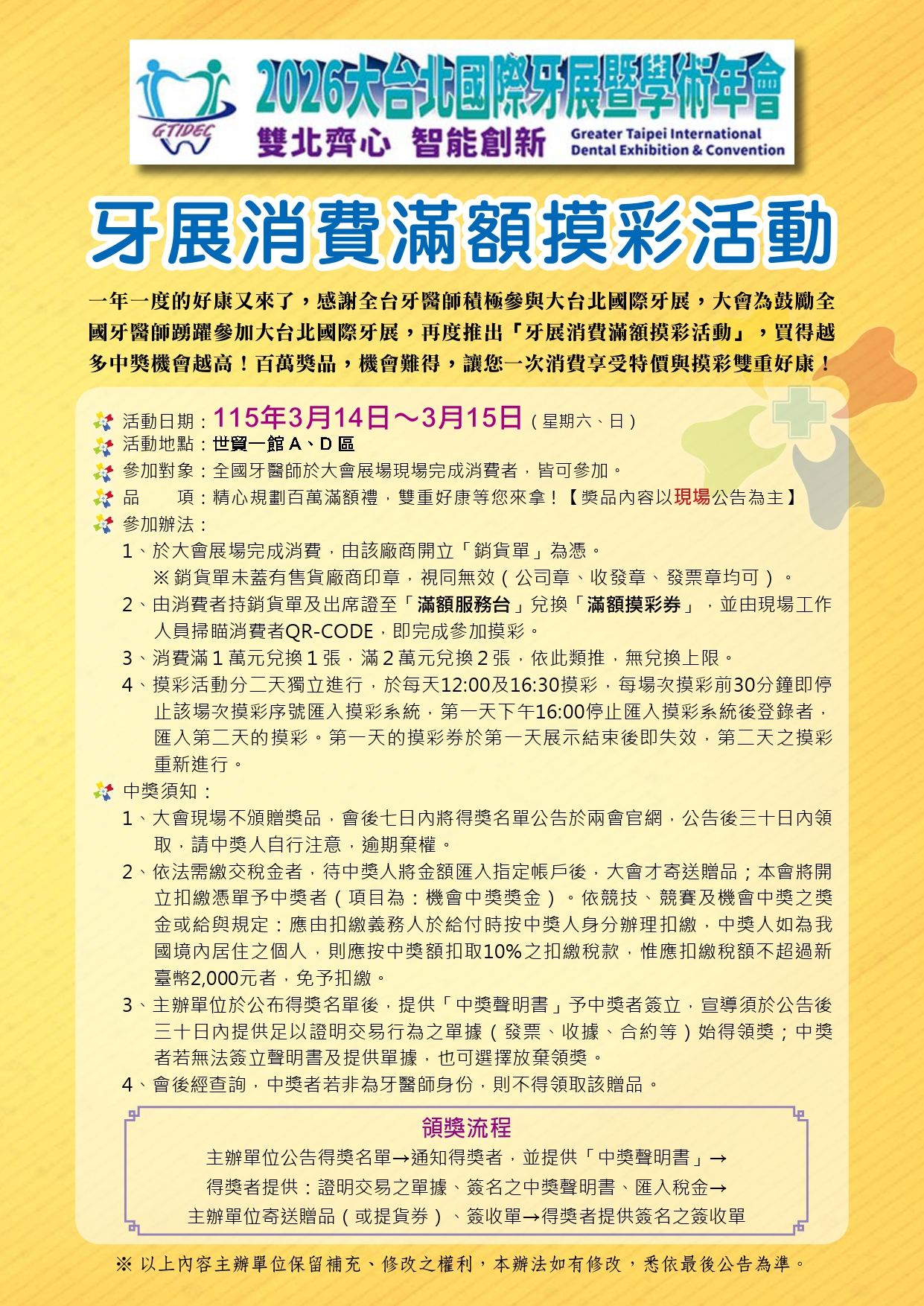 GTIDEC

2026大台北國際牙展暨學術年會

雙北齊心 智能創新

Greater Taipei International Dental Exhibition & Convention

牙展消費滿額摸彩活動

一年一度的好康又來了，感謝全台牙醫師積極參與大台北國際牙展，大會為鼓勵全國牙醫師踴躍參加大台北國際牙展，再度推出「牙展消費滿額摸彩活動」，買得越多中獎機會越高！百萬獎品，機會難得，讓您一次消費享受特價與摸彩雙重好康！

活動日期：115年3月14日～3月15日（星期六、日）

活動地點：世貿一館 A、D 區

參加對象：全國牙醫師於大會展場現場完成消費者，皆可參加。

品　　項：精心規劃百萬滿額禮，雙重好康等您來拿！【獎品內容以現場公告為主】

參加辦法：

1、於大會展場完成消費，由該廠商開立「銷貨單」為憑。
※ 銷貨單未蓋有售貨廠商印章，視同無效（公司章、收發章、發票章均可）。

2、由消費者持銷貨單及出席證至「滿額服務台」兌換「滿額摸彩券」，並由現場工作人員掃瞄消費者QR-CODE，即完成參加摸彩。

3、消費滿 1 萬元兌換 1 張，滿 2 萬元兌換 2 張，依此類推，無兌換上限。

4、摸彩活動分二天獨立進行，於每天12:00及16:30摸彩，每場次摸彩前30分鐘即停止該場次摸彩序號匯入摸彩系統，第一天下午16:00停止匯入摸彩系統後登錄者，匯入第二天的摸彩。第一天的摸彩券於第一天展示結束後即失效，第二天之摸彩重新進行。

中獎須知：

1、大會現場不頒贈獎品，會後七日內將得獎名單公告於兩會官網，公告後三十日內領取，請中獎人自行注意，逾期棄權。

2、依法需繳交稅金者，待中獎人將金額匯入指定帳戶後，大會才寄送贈品；本會將開立扣繳憑單予中獎者（項目為：機會中獎獎金）。依競技、競賽及機會中獎之獎金或給與規定：應由扣繳義務人於給付時按中獎人身分辦理扣繳，中獎人如為我國境內居住之個人，則應按中獎額扣取10%之扣繳稅款，惟應扣繳稅額不超過新臺幣2,000元者，免予扣繳。

3、主辦單位於公布得獎名單後，提供「中獎聲明書」予中獎者簽立，宣導須於公告後三十日內提供足以證明交易行為之單據（發票、收據、合約等）始得領獎；中獎者若無法簽立聲明書及提供單據，也可選擇放棄領獎。

4、會後經查詢，中獎者若非為牙醫師身份，則不得領取該贈品。

領獎流程

主辦單位公告得獎名單→通知得獎者，並提供「中獎聲明書」→
得獎者提供：證明交易之單據、簽名之中獎聲明書、匯入稅金→
主辦單位寄送贈品（或提貨券）、簽收單→得獎者提供簽名之簽收單

※ 以上內容主辦單位保留補充、修改之權利，本辦法如有修改，悉依最後公告為準。